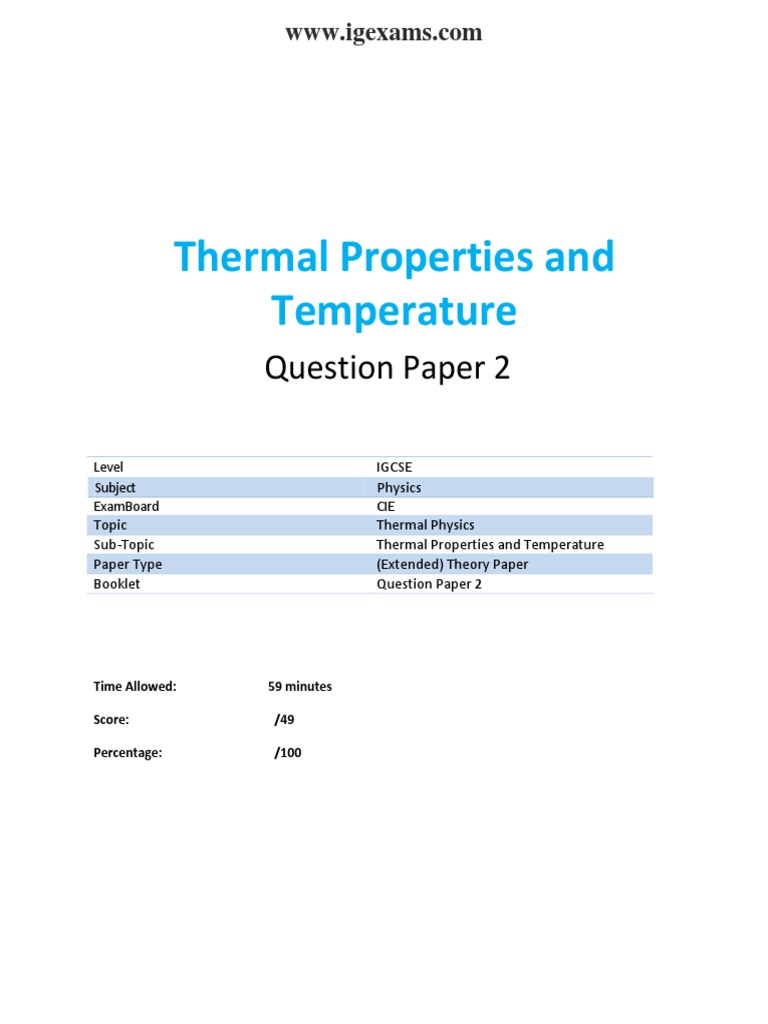 www.igexams.com

Thermal Properties and Temperature

Question Paper 2

| Level | IGCSE |
|---|---|
| Subject | Physics |
| ExamBoard | CIE |
| Topic | Thermal Physics |
| Sub-Topic | Thermal Properties and Temperature |
| Paper Type | (Extended) Theory Paper |
| Booklet | Question Paper 2 |

Time Allowed: 59 minutes

Score: /49

Percentage: /100